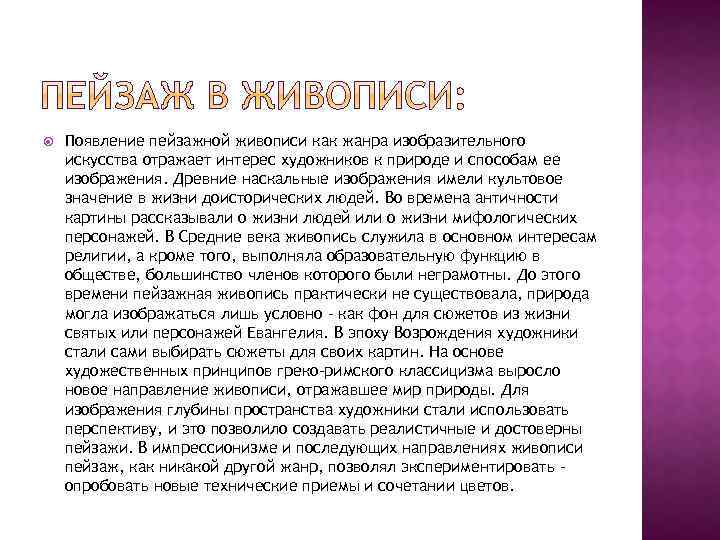 ПЕЙЗАЖ В ЖИВОПИСИ:

Появление пейзажной живописи как жанра изобразительного искусства отражает интерес художников к природе и способам ее изображения. Древние наскальные изображения имели культовое значение в жизни доисторических людей. Во времена античности картины рассказывали о жизни людей или о жизни мифологических персонажей. В Средние века живопись служила в основном интересам религии, а кроме того, выполняла образовательную функцию в обществе, большинство членов которого были неграмотны. До этого времени пейзажная живопись практически не существовала, природа могла изображаться лишь условно - как фон для сюжетов из жизни святых или персонажей Евангелия. В эпоху Возрождения художники стали сами выбирать сюжеты для своих картин. На основе художественных принципов греко-римского классицизма выросло новое направление живописи, отражавшее мир природы. Для изображения глубины пространства художники стали использовать перспективу, и это позволило создавать реалистичные и достоверны пейзажи. В импрессионизме и последующих направлениях живописи пейзаж, как никакой другой жанр, позволял экспериментировать - опробовать новые технические приемы и сочетании цветов.